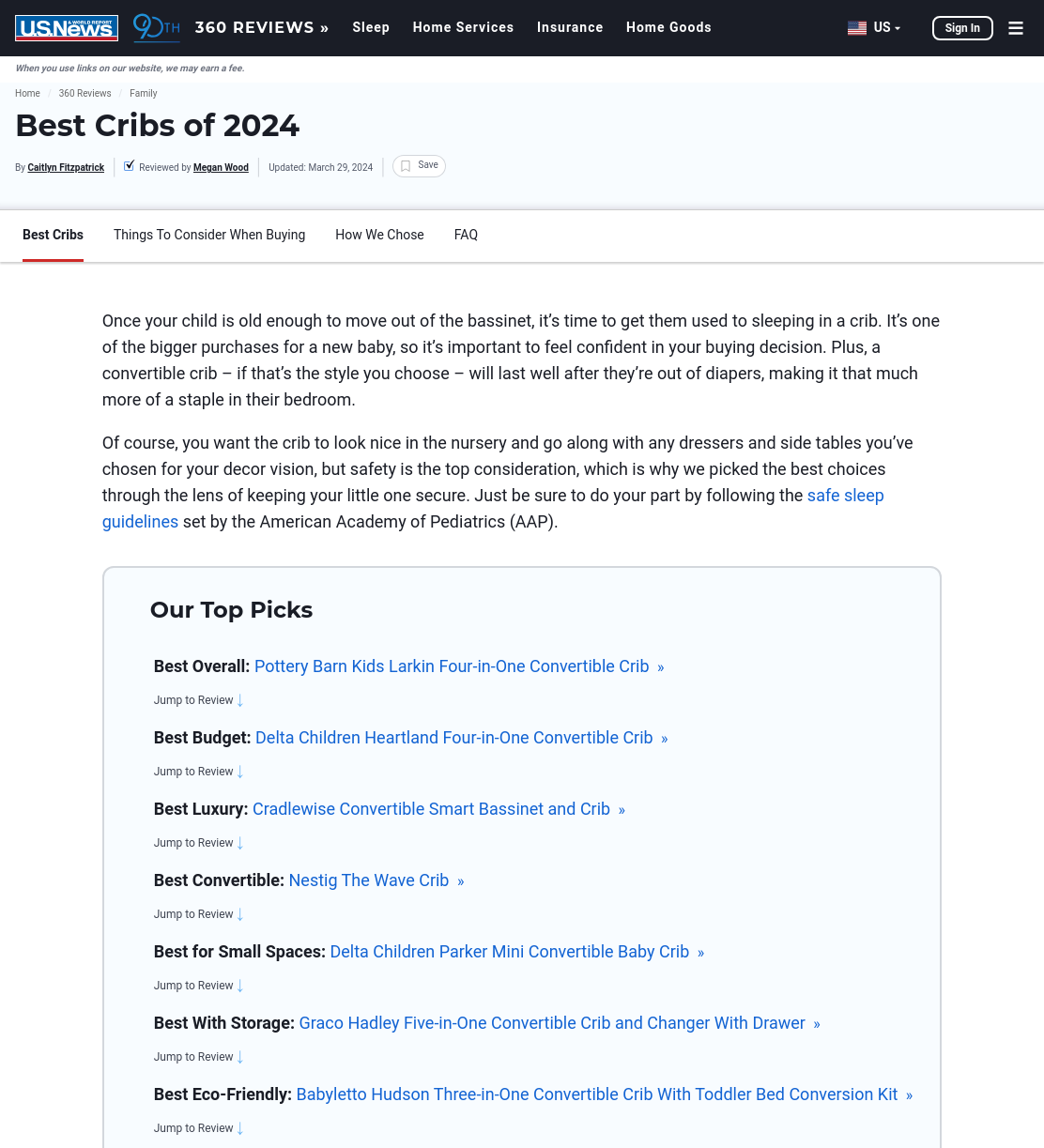 U.S.News & WORLD REPORT 90TH 360 REVIEWS » Sleep Home Services Insurance Home Goods US Sign In

When you use links on our website, we may earn a fee.

Home / 360 Reviews / Family

Best Cribs of 2024

By Caitlyn Fitzpatrick | Reviewed by Megan Wood | Updated: March 29, 2024 | Save

Best Cribs Things To Consider When Buying How We Chose FAQ

Once your child is old enough to move out of the bassinet, it's time to get them used to sleeping in a crib. It's one of the bigger purchases for a new baby, so it's important to feel confident in your buying decision. Plus, a convertible crib – if that's the style you choose – will last well after they're out of diapers, making it that much more of a staple in their bedroom.

Of course, you want the crib to look nice in the nursery and go along with any dressers and side tables you've chosen for your decor vision, but safety is the top consideration, which is why we picked the best choices through the lens of keeping your little one secure. Just be sure to do your part by following the safe sleep guidelines set by the American Academy of Pediatrics (AAP).

Our Top Picks

Best Overall: Pottery Barn Kids Larkin Four-in-One Convertible Crib »

Jump to Review ↓

Best Budget: Delta Children Heartland Four-in-One Convertible Crib »

Jump to Review ↓

Best Luxury: Cradlewise Convertible Smart Bassinet and Crib »

Jump to Review ↓

Best Convertible: Nestig The Wave Crib »

Jump to Review ↓

Best for Small Spaces: Delta Children Parker Mini Convertible Baby Crib »

Jump to Review ↓

Best With Storage: Graco Hadley Five-in-One Convertible Crib and Changer With Drawer »

Jump to Review ↓

Best Eco-Friendly: Babyletto Hudson Three-in-One Convertible Crib With Toddler Bed Conversion Kit »

Jump to Review ↓